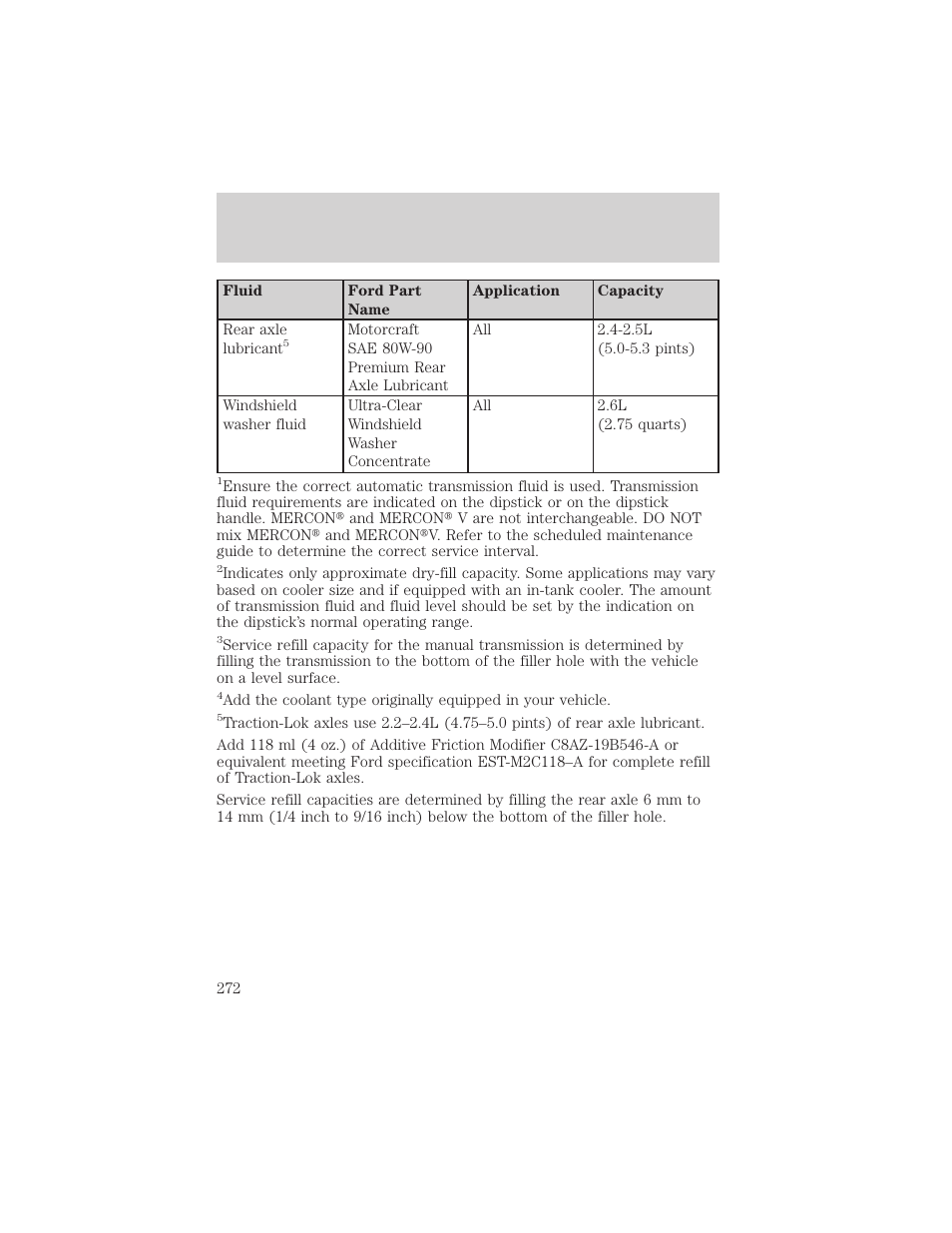 | Fluid | Ford Part Name | Application | Capacity |
|---|---|---|---|
| Rear axle lubricant$^5$ | Motorcraft SAE 80W-90 Premium Rear Axle Lubricant | All | 2.4-2.5L (5.0-5.3 pints) |
| Windshield washer fluid | Ultra-Clear Windshield Washer Concentrate | All | 2.6L (2.75 quarts) |

$^1$Ensure the correct automatic transmission fluid is used. Transmission fluid requirements are indicated on the dipstick or on the dipstick handle. MERCON® and MERCON® V are not interchangeable. DO NOT mix MERCON® and MERCON®V. Refer to the scheduled maintenance guide to determine the correct service interval.

$^2$Indicates only approximate dry-fill capacity. Some applications may vary based on cooler size and if equipped with an in-tank cooler. The amount of transmission fluid and fluid level should be set by the indication on the dipstick's normal operating range.

$^3$Service refill capacity for the manual transmission is determined by filling the transmission to the bottom of the filler hole with the vehicle on a level surface.

$^4$Add the coolant type originally equipped in your vehicle.

$^5$Traction-Lok axles use 2.2–2.4L (4.75–5.0 pints) of rear axle lubricant.

Add 118 ml (4 oz.) of Additive Friction Modifier C8AZ-19B546-A or equivalent meeting Ford specification EST-M2C118–A for complete refill of Traction-Lok axles.

Service refill capacities are determined by filling the rear axle 6 mm to 14 mm (1/4 inch to 9/16 inch) below the bottom of the filler hole.

272